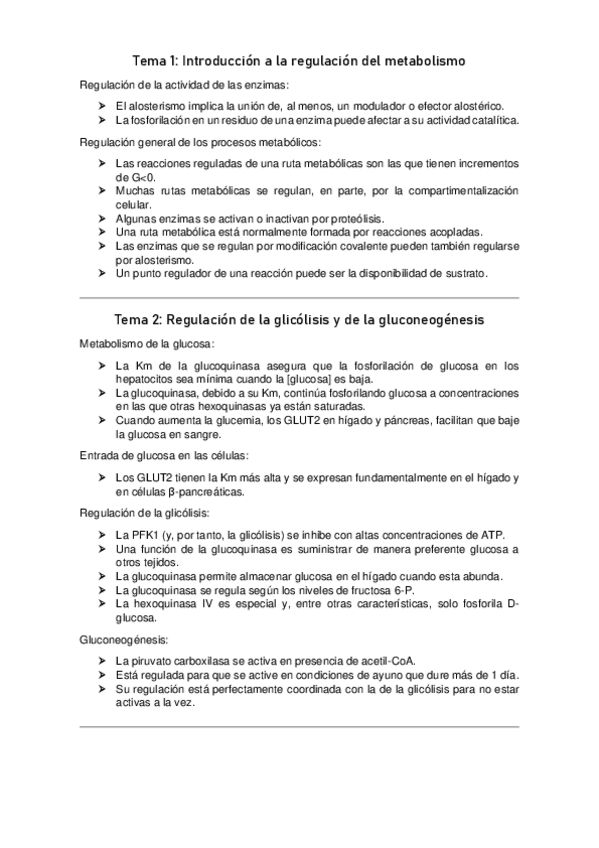 Tema 1: Introducción a la regulación del metabolismo

Regulación de la actividad de las enzimas:

➤ El alosterismo implica la unión de, al menos, un modulador o efector alostérico.
➤ La fosforilación en un residuo de una enzima puede afectar a su actividad catalítica.

Regulación general de los procesos metabólicos:

➤ Las reacciones reguladas de una ruta metabólicas son las que tienen incrementos de G<0.
➤ Muchas rutas metabólicas se regulan, en parte, por la compartimentalización celular.
➤ Algunas enzimas se activan o inactivan por proteólisis.
➤ Una ruta metabólica está normalmente formada por reacciones acopladas.
➤ Las enzimas que se regulan por modificación covalente pueden también regularse por alosterismo.
➤ Un punto regulador de una reacción puede ser la disponibilidad de sustrato.

Tema 2: Regulación de la glicólisis y de la gluconeogénesis

Metabolismo de la glucosa:

➤ La Km de la glucoquinasa asegura que la fosforilación de glucosa en los hepatocitos sea mínima cuando la [glucosa] es baja.
➤ La glucoquinasa, debido a su Km, continúa fosforilando glucosa a concentraciones en las que otras hexoquinasas ya están saturadas.
➤ Cuando aumenta la glucemia, los GLUT2 en hígado y páncreas, facilitan que baje la glucosa en sangre.

Entrada de glucosa en las células:

➤ Los GLUT2 tienen la Km más alta y se expresan fundamentalmente en el hígado y en células β-pancreáticas.

Regulación de la glicólisis:

➤ La PFK1 (y, por tanto, la glicólisis) se inhibe con altas concentraciones de ATP.
➤ Una función de la glucoquinasa es suministrar de manera preferente glucosa a otros tejidos.
➤ La glucoquinasa permite almacenar glucosa en el hígado cuando esta abunda.
➤ La glucoquinasa se regula según los niveles de fructosa 6-P.
➤ La hexoquinasa IV es especial y, entre otras características, solo fosforila D-glucosa.

Gluconeogénesis:

➤ La piruvato carboxilasa se activa en presencia de acetil-CoA.
➤ Está regulada para que se active en condiciones de ayuno que dure más de 1 día.
➤ Su regulación está perfectamente coordinada con la de la glicólisis para no estar activas a la vez.